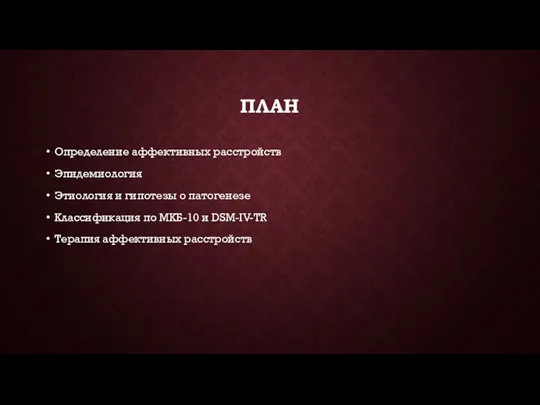 ПЛАН

• Определение аффективных расстройств
• Эпидемиология
• Этиология и гипотезы о патогенезе
• Классификация по МКБ-10 и DSM-IV-TR
• Терапия аффективных расстройств